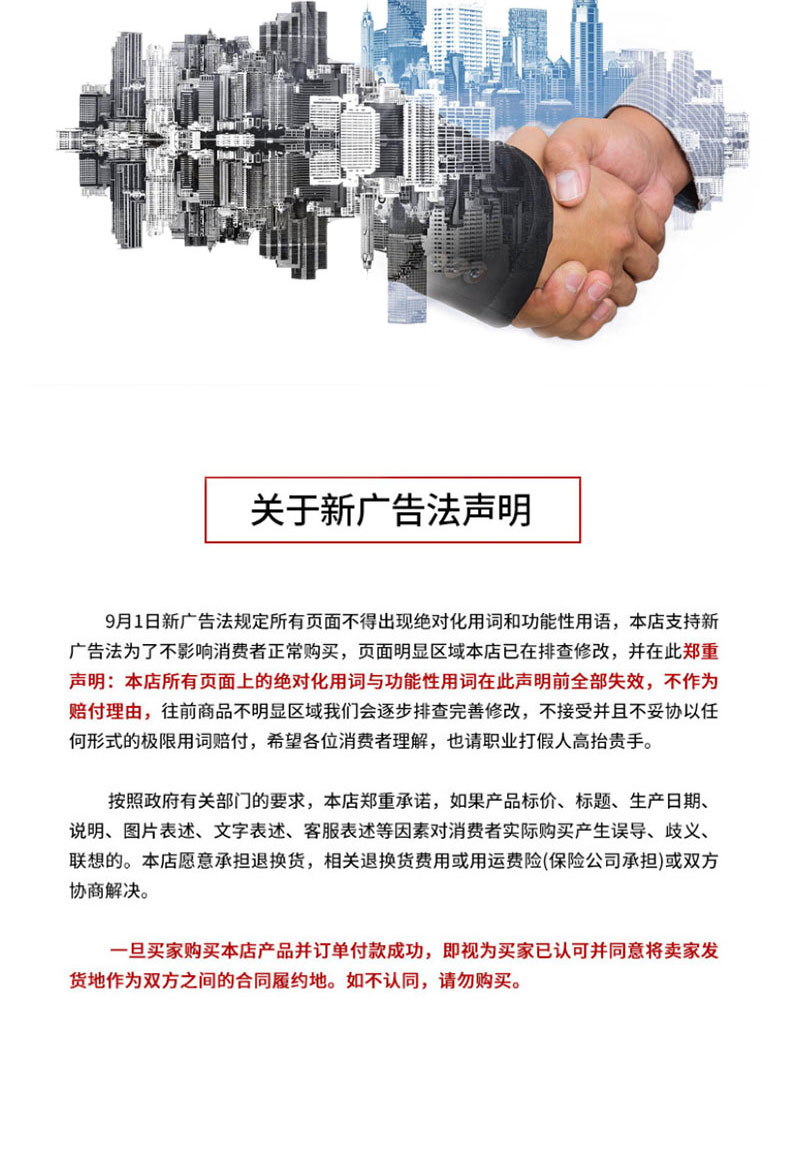 关于新广告法声明

9月1日新广告法规定所有页面不得出现绝对化用词和功能性用语，本店支持新广告法为了不影响消费者正常购买，页面明显区域本店已在排查修改，并在此郑重声明：本店所有页面上的绝对化用词与功能性用词在此声明前全部失效，不作为赔付理由，往前商品不明显区域我们会逐步排查完善修改，不接受并且不妥协以任何形式的极限用词赔付，希望各位消费者理解，也请职业打假人高抬贵手。

按照政府有关部门的要求，本店郑重承诺，如果产品标价、标题、生产日期、说明、图片表述、文字表述、客服表述等因素对消费者实际购买产生误导、歧义、联想的。本店愿意承担退换货，相关退换货费用或用运费险(保险公司承担)或双方协商解决。

一旦买家购买本店产品并订单付款成功，即视为买家已认可并同意将卖家发货地作为双方之间的合同履约地。如不认同，请勿购买。